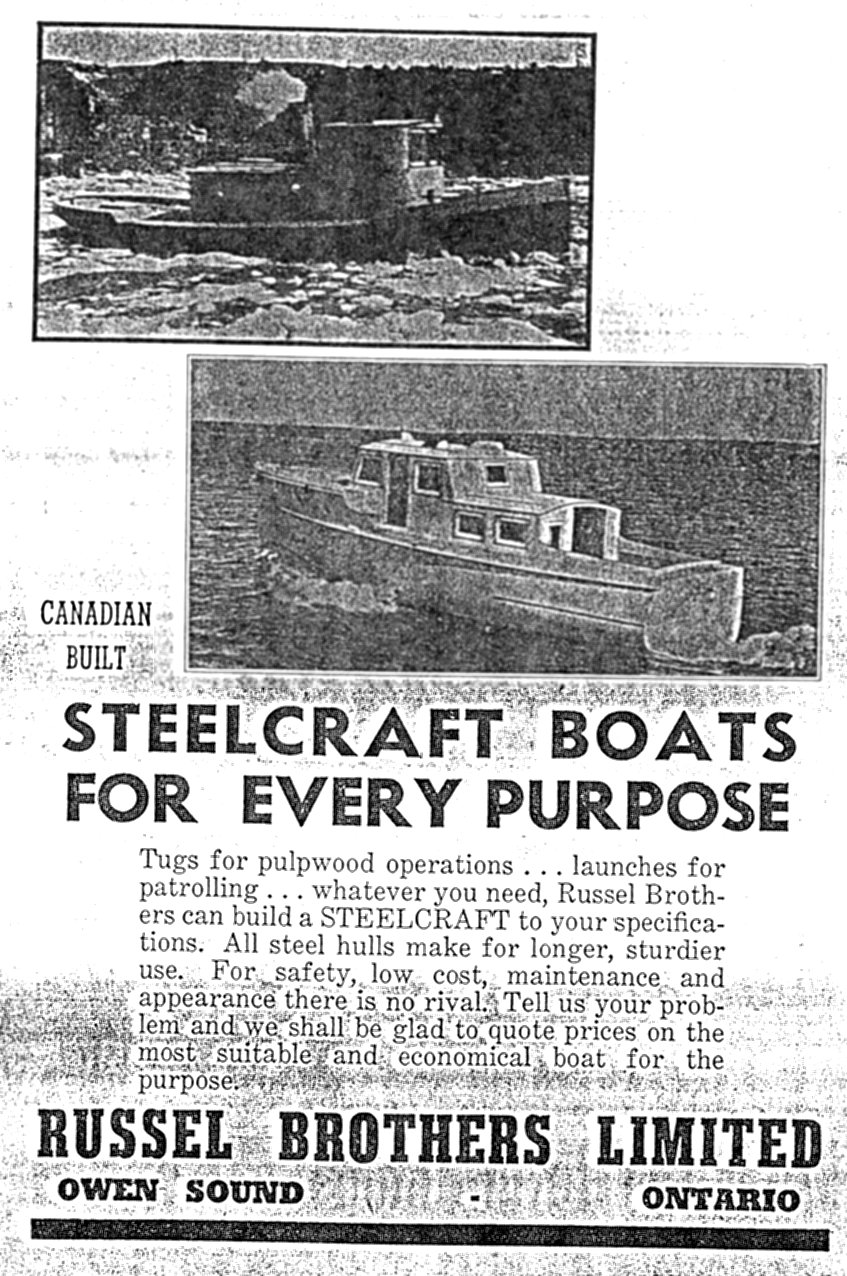 CANADIAN BUILT

STEELCRAFT BOATS FOR EVERY PURPOSE

Tugs for pulpwood operations . . . launches for patrolling . . . whatever you need, Russel Brothers can build a STEELCRAFT to your specifications. All steel hulls make for longer, sturdier use. For safety, low cost, maintenance and appearance there is no rival. Tell us your problem and we shall be glad to quote prices on the most suitable and economical boat for the purpose.

RUSSEL BROTHERS LIMITED
OWEN SOUND - ONTARIO